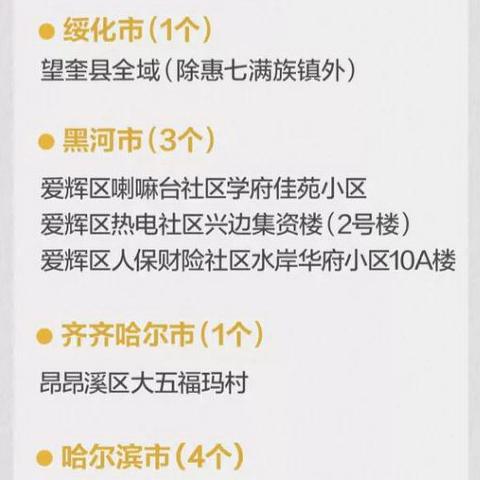 ● 绥化市（1个）

望奎县全域（除惠七满族镇外）

● 黑河市（3个）

爱辉区喇嘛台社区学府佳苑小区
爱辉区热电社区兴边集资楼（2号楼）
爱辉区人保财险社区水岸华府小区10A楼

● 齐齐哈尔市（1个）

昂昂溪区大五福玛村

● 哈尔滨市（4个）